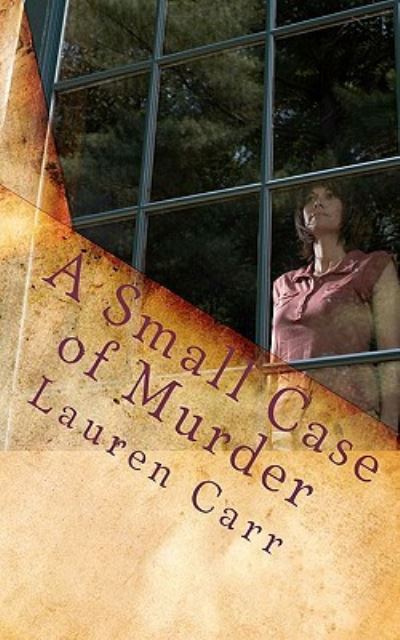 A Small Case of Murder

Lauren Carr